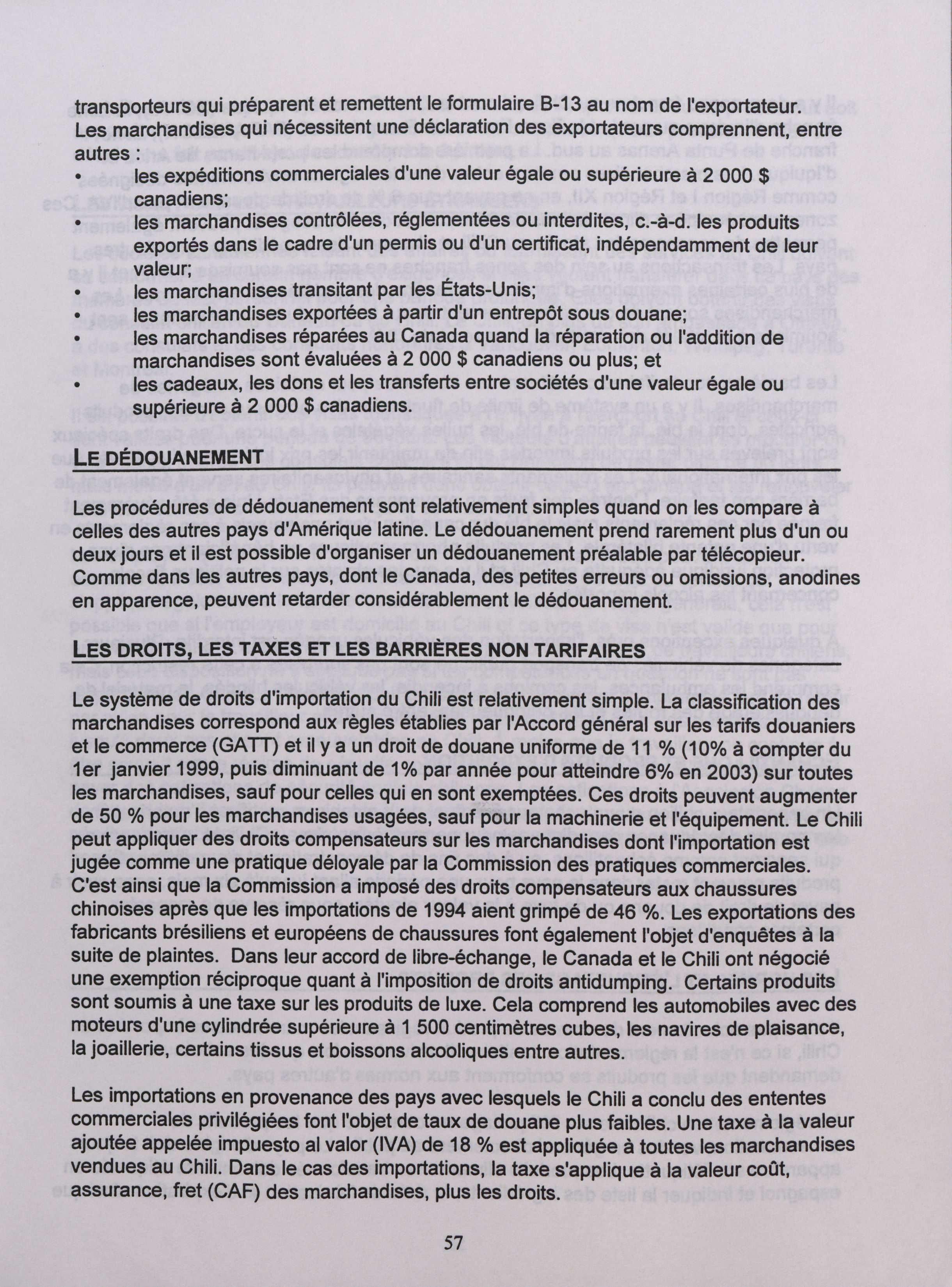 transporteurs qui préparent et remettent le formulaire B-13 au nom de l'exportateur. Les marchandises qui nécessitent une déclaration des exportateurs comprennent, entre autres :

• les expéditions commerciales d'une valeur égale ou supérieure à 2 000 $ canadiens;
• les marchandises contrôlées, réglementées ou interdites, c.-à-d. les produits exportés dans le cadre d'un permis ou d'un certificat, indépendamment de leur valeur;
• les marchandises transitant par les États-Unis;
• les marchandises exportées à partir d'un entrepôt sous douane;
• les marchandises réparées au Canada quand la réparation ou l'addition de marchandises sont évaluées à 2 000 $ canadiens ou plus; et
• les cadeaux, les dons et les transferts entre sociétés d'une valeur égale ou supérieure à 2 000 $ canadiens.

LE DÉDOUANEMENT

Les procédures de dédouanement sont relativement simples quand on les compare à celles des autres pays d'Amérique latine. Le dédouanement prend rarement plus d'un ou deux jours et il est possible d'organiser un dédouanement préalable par télécopieur. Comme dans les autres pays, dont le Canada, des petites erreurs ou omissions, anodines en apparence, peuvent retarder considérablement le dédouanement.

LES DROITS, LES TAXES ET LES BARRIÈRES NON TARIFAIRES

Le système de droits d'importation du Chili est relativement simple. La classification des marchandises correspond aux règles établies par l'Accord général sur les tarifs douaniers et le commerce (GATT) et il y a un droit de douane uniforme de 11 % (10% à compter du 1er janvier 1999, puis diminuant de 1% par année pour atteindre 6% en 2003) sur toutes les marchandises, sauf pour celles qui en sont exemptées. Ces droits peuvent augmenter de 50 % pour les marchandises usagées, sauf pour la machinerie et l'équipement. Le Chili peut appliquer des droits compensateurs sur les marchandises dont l'importation est jugée comme une pratique déloyale par la Commission des pratiques commerciales. C'est ainsi que la Commission a imposé des droits compensateurs aux chaussures chinoises après que les importations de 1994 aient grimpé de 46 %. Les exportations des fabricants brésiliens et européens de chaussures font également l'objet d'enquêtes à la suite de plaintes. Dans leur accord de libre-échange, le Canada et le Chili ont négocié une exemption réciproque quant à l'imposition de droits antidumping. Certains produits sont soumis à une taxe sur les produits de luxe. Cela comprend les automobiles avec des moteurs d'une cylindrée supérieure à 1 500 centimètres cubes, les navires de plaisance, la joaillerie, certains tissus et boissons alcooliques entre autres.

Les importations en provenance des pays avec lesquels le Chili a conclu des ententes commerciales privilégiées font l'objet de taux de douane plus faibles. Une taxe à la valeur ajoutée appelée impuesto al valor (IVA) de 18 % est appliquée à toutes les marchandises vendues au Chili. Dans le cas des importations, la taxe s'applique à la valeur coût, assurance, fret (CAF) des marchandises, plus les droits.

57